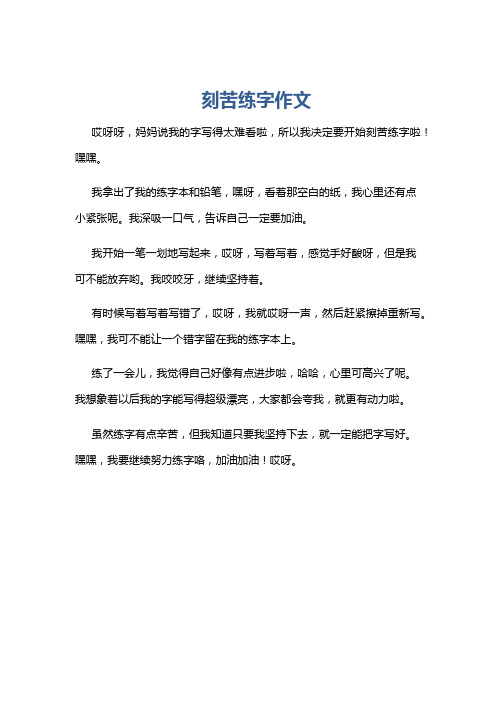 刻苦练字作文

哎呀呀，妈妈说我的字写得太难看啦，所以我决定要开始刻苦练字啦！嘿嘿。

我拿出了我的练字本和铅笔，嘿呀，看着那空白的纸，我心里还有点小紧张呢。我深吸一口气，告诉自己一定要加油。

我开始一笔一划地写起来，哎呀，写着写着，感觉手好酸呀，但是我可不能放弃哟。我咬咬牙，继续坚持着。

有时候写着写着写错了，哎呀，我就哎呀一声，然后赶紧擦掉重新写。嘿嘿，我可不能让一个错字留在我的练字本上。

练了一会儿，我觉得自己好像有点进步啦，哈哈，心里可高兴了呢。我想象着以后我的字能写得超级漂亮，大家都会夸我，就更有动力啦。

虽然练字有点辛苦，但我知道只要我坚持下去，就一定能把字写好。嘿嘿，我要继续努力练字咯，加油加油！哎呀。